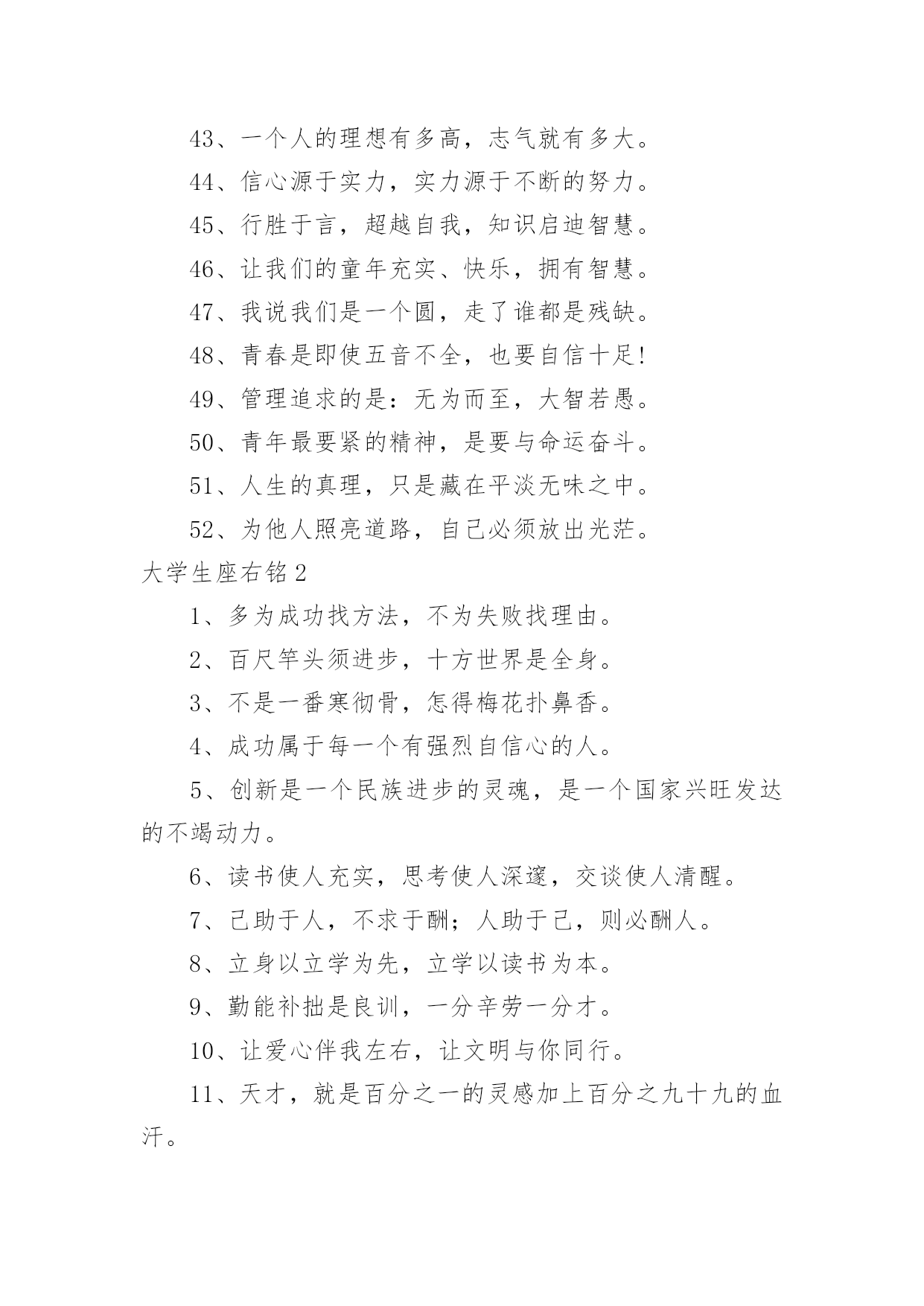 43、一个人的理想有多高，志气就有多大。

44、信心源于实力，实力源于不断的努力。

45、行胜于言，超越自我，知识启迪智慧。

46、让我们的童年充实、快乐，拥有智慧。

47、我说我们是一个圆，走了谁都是残缺。

48、青春是即使五音不全，也要自信十足!

49、管理追求的是：无为而至，大智若愚。

50、青年最要紧的精神，是要与命运奋斗。

51、人生的真理，只是藏在平淡无味之中。

52、为他人照亮道路，自己必须放出光茫。

大学生座右铭2

1、多为成功找方法，不为失败找理由。

2、百尺竿头须进步，十方世界是全身。

3、不是一番寒彻骨，怎得梅花扑鼻香。

4、成功属于每一个有强烈自信心的人。

5、创新是一个民族进步的灵魂，是一个国家兴旺发达的不竭动力。

6、读书使人充实，思考使人深邃，交谈使人清醒。

7、己助于人，不求于酬；人助于己，则必酬人。

8、立身以立学为先，立学以读书为本。

9、勤能补拙是良训，一分辛劳一分才。

10、让爱心伴我左右，让文明与你同行。

11、天才，就是百分之一的灵感加上百分之九十九的血汗。